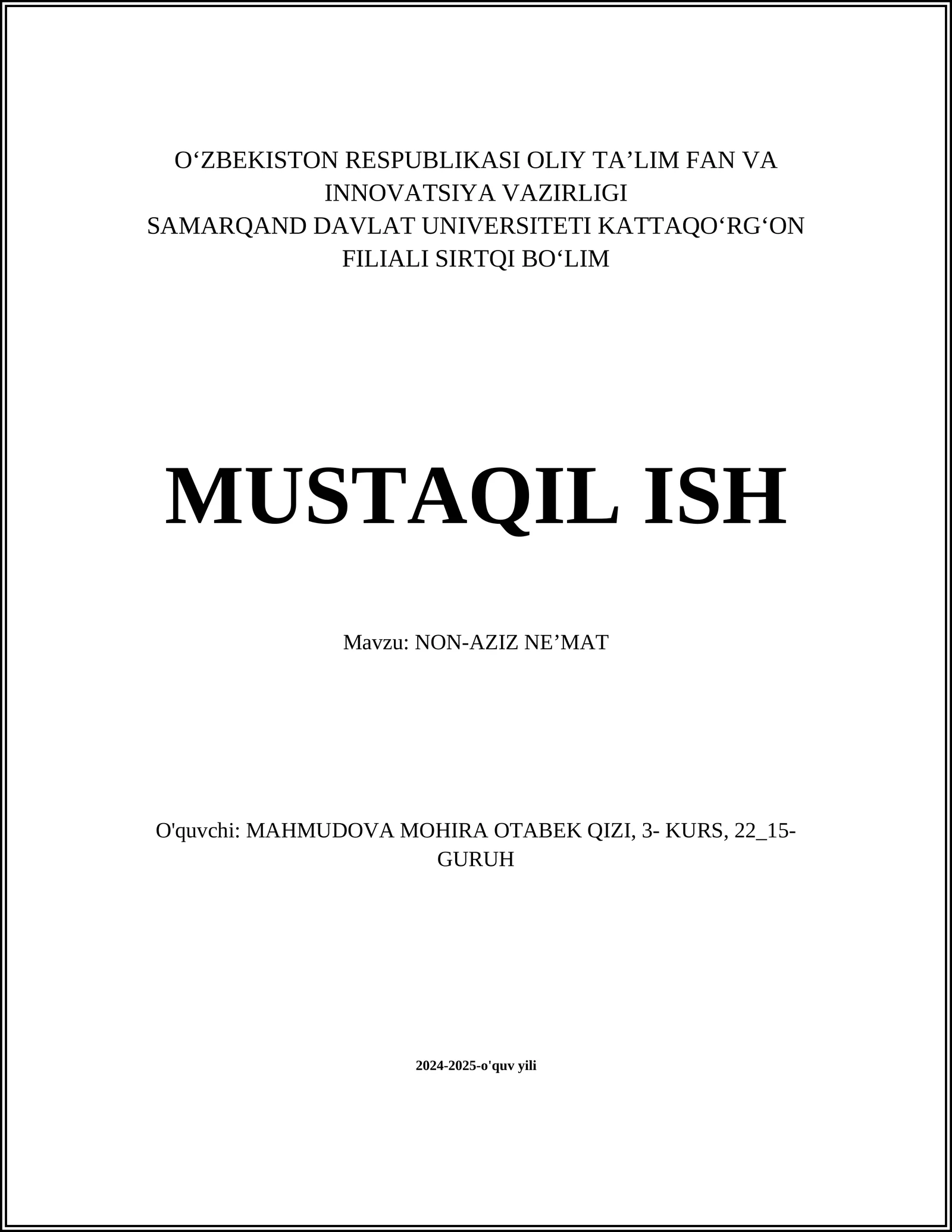 O‘ZBEKISTON RESPUBLIKASI OLIY TA’LIM FAN VA INNOVATSIYA VAZIRLIGI
SAMARQAND DAVLAT UNIVERSITETI KATTAQO‘RG‘ON FILIALI SIRTQI BO‘LIM

MUSTAQIL ISH

Mavzu: NON-AZIZ NE’MAT

O'quvchi: MAHMUDOVA MOHIRA OTABEK QIZI, 3- KURS, 22_15-GURUH

2024-2025-o'quv yili